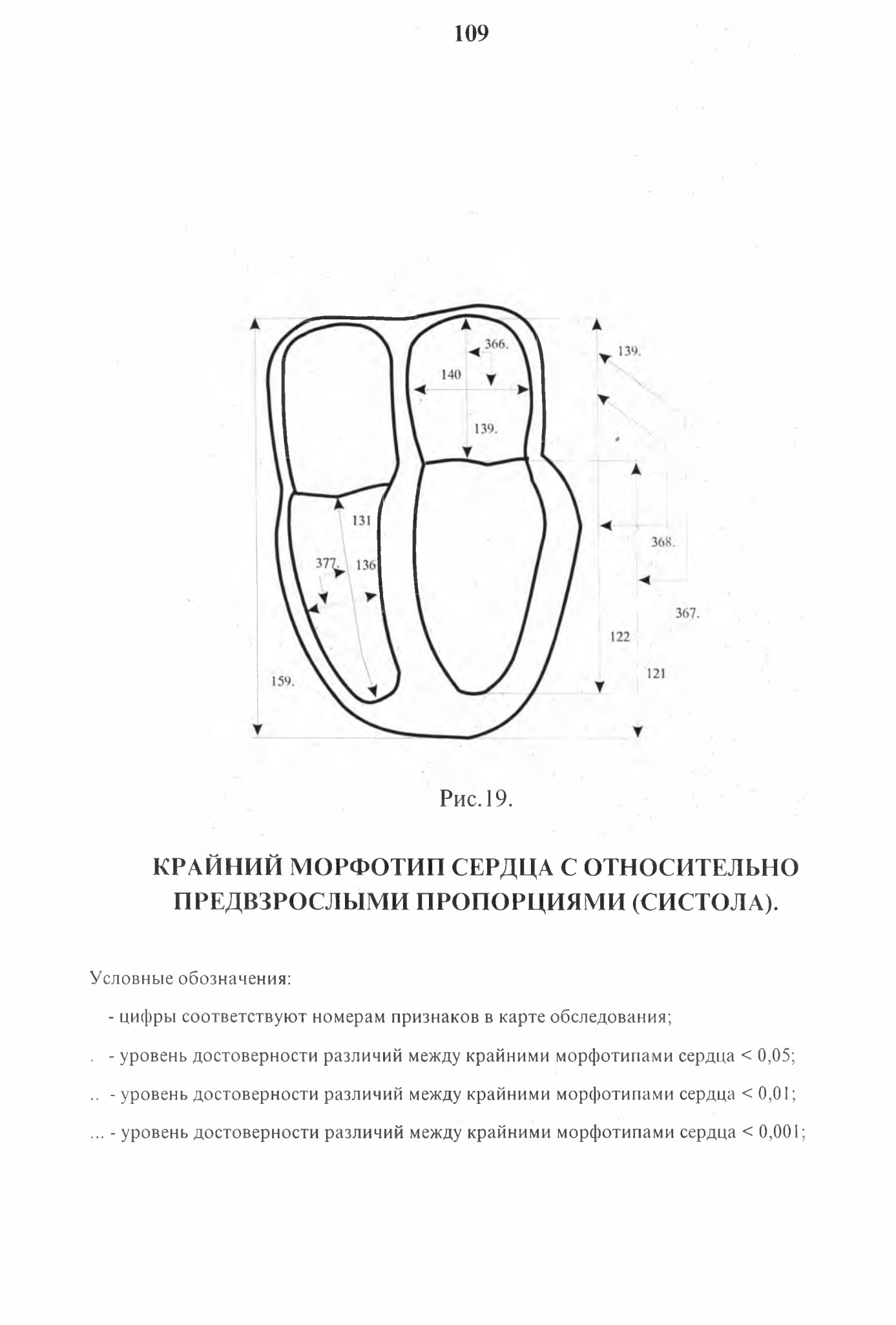 109

366.

139.

140

139.

131

368.

377.

136

367.

122

121

159.

Рис.19.

КРАЙНИЙ МОРФОТИП СЕРДЦА С ОТНОСИТЕЛЬНО ПРЕДВЗРОСЛЫМИ ПРОПОРЦИЯМИ (СИСТОЛА).

Условные обозначения:

- цифры соответствуют номерам признаков в карте обследования;

. - уровень достоверности различий между крайними морфотипами сердца < 0,05;

.. - уровень достоверности различий между крайними морфотипами сердца < 0,01;

... - уровень достоверности различий между крайними морфотипами сердца < 0,001;